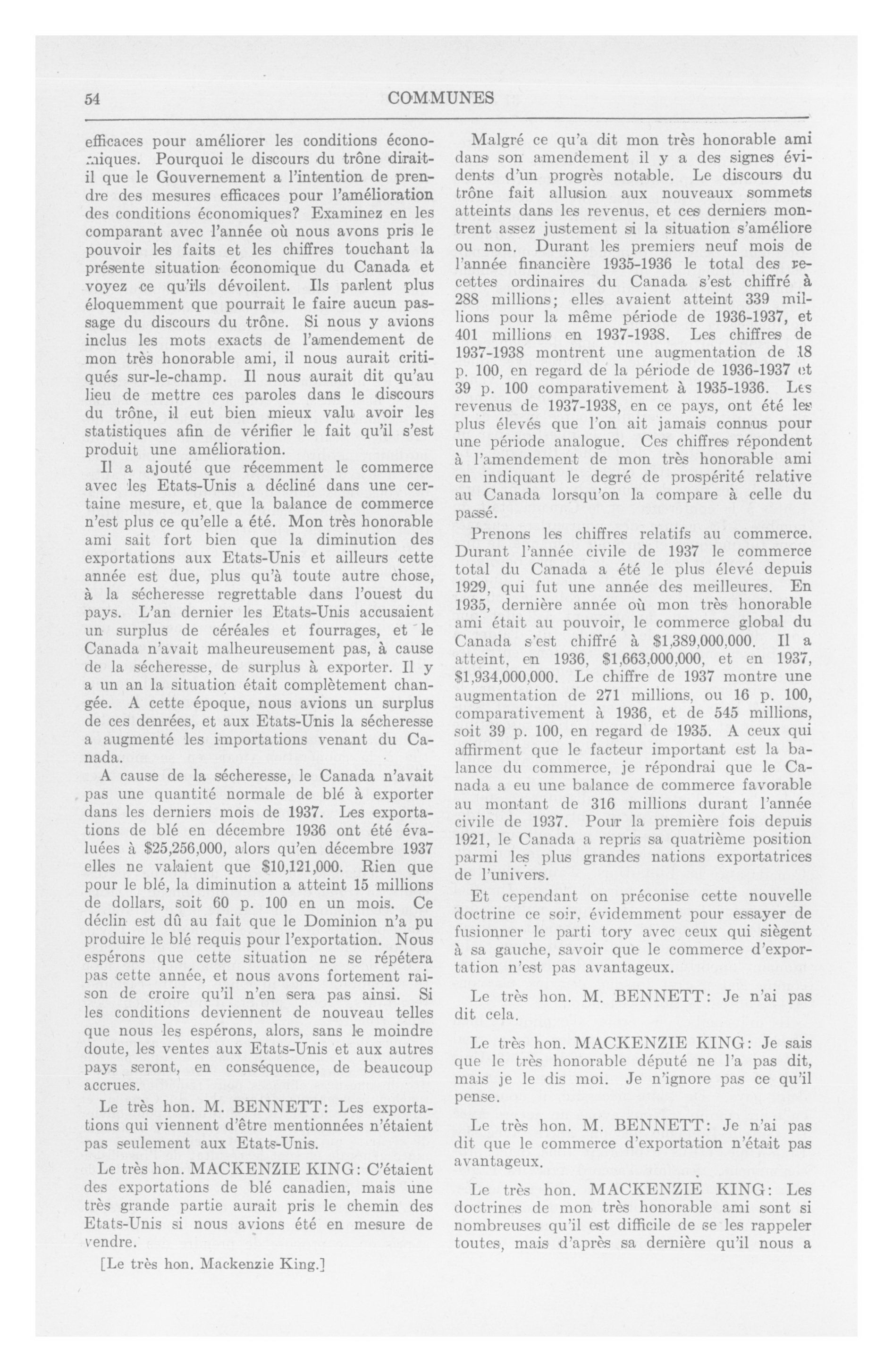 54 COMMUNES

efficaces pour améliorer les conditions économiques. Pourquoi le discours du trône dirait-il que le Gouvernement a l'intention de prendre des mesures efficaces pour l'amélioration des conditions économiques? Examinez en les comparant avec l'année où nous avons pris le pouvoir les faits et les chiffres touchant la présente situation économique du Canada et voyez ce qu'ils dévoilent. Ils parlent plus éloquemment que pourrait le faire aucun passage du discours du trône. Si nous y avions inclus les mots exacts de l'amendement de mon très honorable ami, il nous aurait critiqués sur-le-champ. Il nous aurait dit qu'au lieu de mettre ces paroles dans le discours du trône, il eut bien mieux valu avoir les statistiques afin de vérifier le fait qu'il s'est produit une amélioration.

Il a ajouté que récemment le commerce avec les Etats-Unis a décliné dans une certaine mesure, et que la balance de commerce n'est plus ce qu'elle a été. Mon très honorable ami sait fort bien que la diminution des exportations aux Etats-Unis et ailleurs cette année est due, plus qu'à toute autre chose, à la sécheresse regrettable dans l'ouest du pays. L'an dernier les Etats-Unis accusaient un surplus de céréales et fourrages, et le Canada n'avait malheureusement pas, à cause de la sécheresse, de surplus à exporter. Il y a un an la situation était complètement changée. A cette époque, nous avions un surplus de ces denrées, et aux Etats-Unis la sécheresse a augmenté les importations venant du Canada.

A cause de la sécheresse, le Canada n'avait pas une quantité normale de blé à exporter dans les derniers mois de 1937. Les exportations de blé en décembre 1936 ont été évaluées à $25,256,000, alors qu'en décembre 1937 elles ne valaient que $10,121,000. Rien que pour le blé, la diminution a atteint 15 millions de dollars, soit 60 p. 100 en un mois. Ce déclin est dû au fait que le Dominion n'a pu produire le blé requis pour l'exportation. Nous espérons que cette situation ne se répétera pas cette année, et nous avons fortement raison de croire qu'il n'en sera pas ainsi. Si les conditions deviennent de nouveau telles que nous les espérons, alors, sans le moindre doute, les ventes aux Etats-Unis et aux autres pays seront, en conséquence, de beaucoup accrues.

Le très hon. M. BENNETT: Les exportations qui viennent d'être mentionnées n'étaient pas seulement aux Etats-Unis.

Le très hon. MACKENZIE KING: C'étaient des exportations de blé canadien, mais une très grande partie aurait pris le chemin des Etats-Unis si nous avions été en mesure de vendre.

[Le très hon. Mackenzie King.]

Malgré ce qu'a dit mon très honorable ami dans son amendement il y a des signes évidents d'un progrès notable. Le discours du trône fait allusion aux nouveaux sommets atteints dans les revenus, et ces derniers montrent assez justement si la situation s'améliore ou non. Durant les premiers neuf mois de l'année financière 1935-1936 le total des recettes ordinaires du Canada s'est chiffré à 288 millions; elles avaient atteint 339 millions pour la même période de 1936-1937, et 401 millions en 1937-1938. Les chiffres de 1937-1938 montrent une augmentation de 18 p. 100, en regard de la période de 1936-1937 et 39 p. 100 comparativement à 1935-1936. Les revenus de 1937-1938, en ce pays, ont été les plus élevés que l'on ait jamais connus pour une période analogue. Ces chiffres répondent à l'amendement de mon très honorable ami en indiquant le degré de prospérité relative au Canada lorsqu'on la compare à celle du passé.

Prenons les chiffres relatifs au commerce. Durant l'année civile de 1937 le commerce total du Canada a été le plus élevé depuis 1929, qui fut une année des meilleures. En 1935, dernière année où mon très honorable ami était au pouvoir, le commerce global du Canada s'est chiffré à $1,389,000,000. Il a atteint, en 1936, $1,663,000,000, et en 1937, $1,934,000,000. Le chiffre de 1937 montre une augmentation de 271 millions, ou 16 p. 100, comparativement à 1936, et de 545 millions, soit 39 p. 100, en regard de 1935. A ceux qui affirment que le facteur important est la balance du commerce, je répondrai que le Canada a eu une balance de commerce favorable au montant de 316 millions durant l'année civile de 1937. Pour la première fois depuis 1921, le Canada a repris sa quatrième position parmi les plus grandes nations exportatrices de l'univers.

Et cependant on préconise cette nouvelle doctrine ce soir, évidemment pour essayer de fusionner le parti tory avec ceux qui siègent à sa gauche, savoir que le commerce d'exportation n'est pas avantageux.

Le très hon. M. BENNETT: Je n'ai pas dit cela.

Le très hon. MACKENZIE KING: Je sais que le très honorable député ne l'a pas dit, mais je le dis moi. Je n'ignore pas ce qu'il pense.

Le très hon. M. BENNETT: Je n'ai pas dit que le commerce d'exportation n'était pas avantageux.

Le très hon. MACKENZIE KING: Les doctrines de mon très honorable ami sont si nombreuses qu'il est difficile de se les rappeler toutes, mais d'après sa dernière qu'il nous a